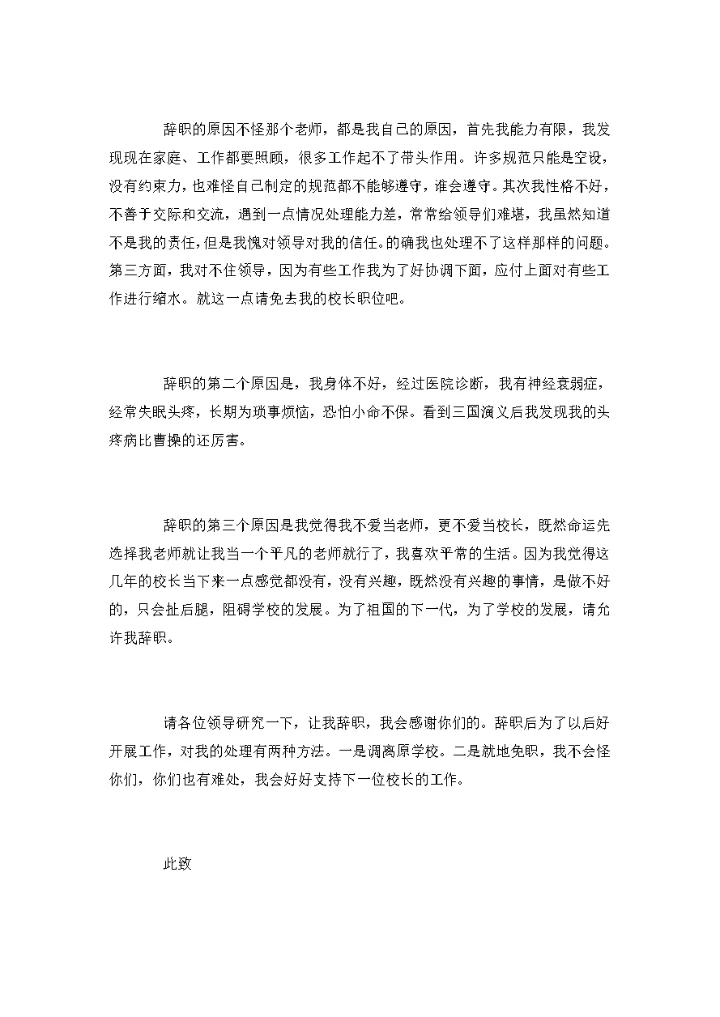 辞职的原因不怪那个老师，都是我自己的原因，首先我能力有限，我发现现在家庭、工作都要照顾，很多工作起不了带头作用。许多规范只能是空设，没有约束力，也难怪自己制定的规范都不能够遵守，谁会遵守。其次我性格不好，不善于交际和交流，遇到一点情况处理能力差，常常给领导们难堪，我虽然知道不是我的责任，但是我愧对领导对我的信任。的确我也处理不了这样那样的问题。第三方面，我对不住领导，因为有些工作我为了好协调下面，应付上面对有些工作进行缩水。就这一点请免去我的校长职位吧。

辞职的第二个原因是，我身体不好，经过医院诊断，我有神经衰弱症，经常失眠头疼，长期为琐事烦恼，恐怕小命不保。看到三国演义后我发现我的头疼病比曹操的还厉害。

辞职的第三个原因是我觉得我不爱当老师，更不爱当校长，既然命运先选择我老师就让我当一个平凡的老师就行了，我喜欢平常的生活。因为我觉得这几年的校长当下来一点感觉都没有，没有兴趣，既然没有兴趣的事情，是做不好的，只会扯后腿，阻碍学校的发展。为了祖国的下一代，为了学校的发展，请允许我辞职。

请各位领导研究一下，让我辞职，我会感谢你们的。辞职后为了以后好开展工作，对我的处理有两种方法。一是调离原学校。二是就地免职，我不会怪你们，你们也有难处，我会好好支持下一位校长的工作。

此致